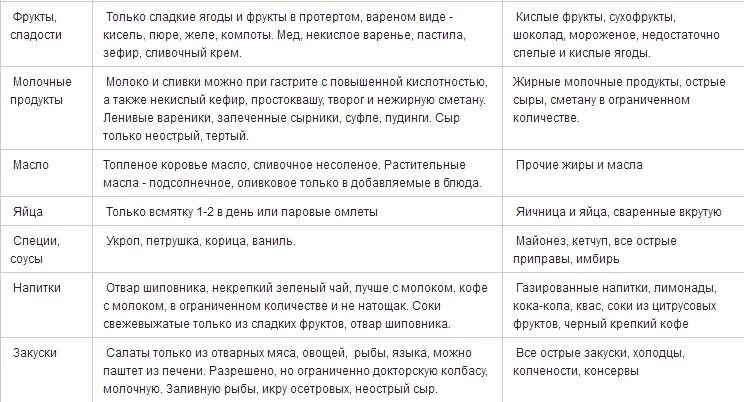 | | | |
|---|---|---|
| Фрукты, сладости | Только сладкие ягоды и фрукты в протертом, вареном виде - кисель, пюре, желе, компоты. Мед, некислое варенье, пастила, зефир, сливочный крем. | Кислые фрукты, сухофрукты, шоколад, мороженое, недостаточно спелые и кислые ягоды. |
| Молочные продукты | Молоко и сливки можно при гастрите с повышенной кислотностью, а также некислый кефир, простоквашу, творог и нежирную сметану. Ленивые вареники, запеченные сырники, суфле, пудинги. Сыр только неострый, тертый. | Жирные молочные продукты, острые сыры, сметану в ограниченном количестве. |
| Масло | Топленое коровье масло, сливочное несоленое. Растительные масла - подсолнечное, оливковое только в добавляемые в блюда. | Прочие жиры и масла |
| Яйца | Только всмятку 1-2 в день или паровые омлеты | Яичница и яйца, сваренные вкрутую |
| Специи, соусы | Укроп, петрушка, корица, ваниль. | Майонез, кетчуп, все острые приправы, имбирь |
| Напитки | Отвар шиповника, некрепкий зеленый чай, лучше с молоком, кофе с молоком, в ограниченном количестве и не натощак. Соки свежевыжатые только из сладких фруктов, отвар шиповника. | Газированные напитки, лимонады, кока-кола, квас, соки из цитрусовых фруктов, черный крепкий кофе |
| Закуски | Салаты только из отварных мяса, овощей, рыбы, языка, можно паштет из печени. Разрешено, но ограниченно докторскую колбасу, молочную. Заливную рыбы, икру осетровых, неострый сыр. | Все острые закуски, холодцы, копчености, консервы |